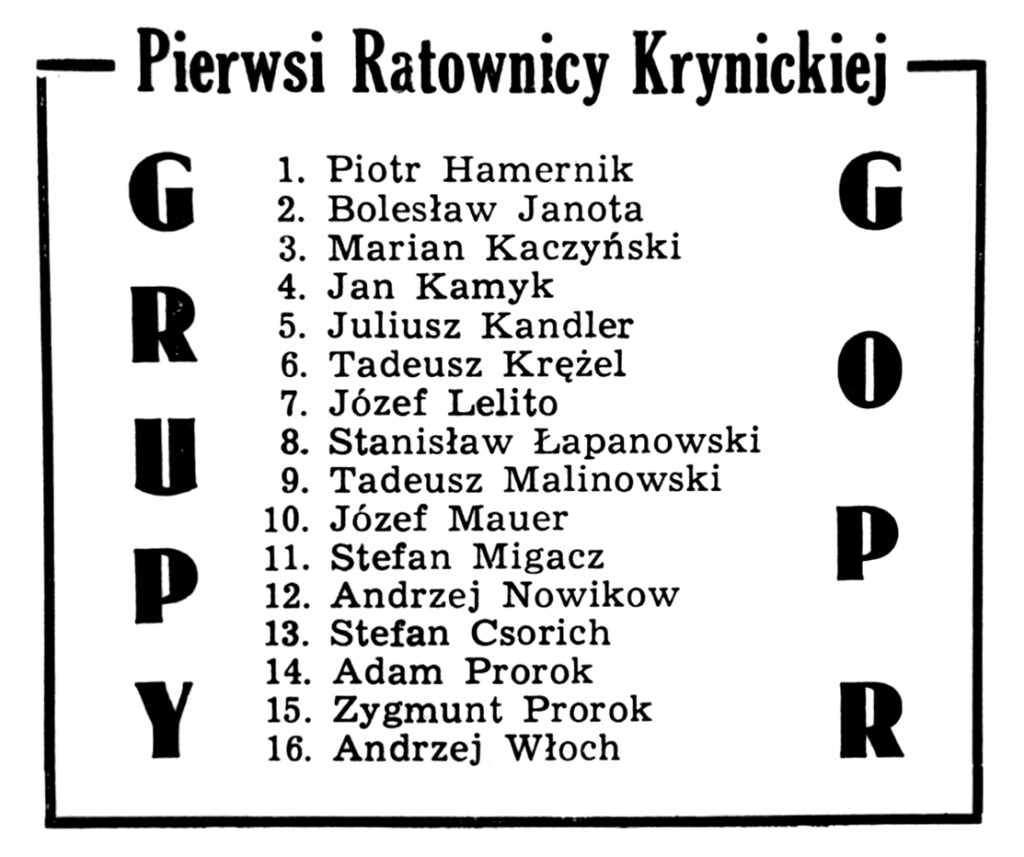 Pierwsi Ratownicy Krynickiej

GRUPY

1. Piotr Hamernik
2. Bolesław Janota
3. Marian Kaczyński
4. Jan Kamyk
5. Juliusz Kandler
6. Tadeusz Krężel
7. Józef Lelito
8. Stanisław Łapanowski
9. Tadeusz Malinowski
10. Józef Mauer
11. Stefan Migacz
12. Andrzej Nowikow
13. Stefan Csorich
14. Adam Prorok
15. Zygmunt Prorok
16. Andrzej Włoch

GOPR